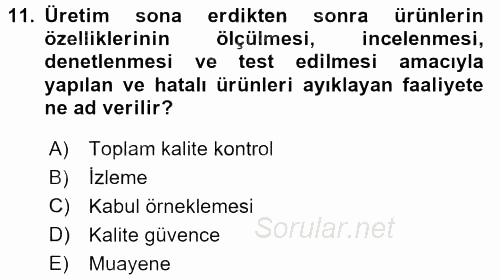 11. Üretim sona erdikten sonra ürünlerin özelliklerinin ölçülmesi, incelenmesi, denetlenmesi ve test edilmesi amacıyla yapılan ve hatalı ürünleri ayıklayan faaliyete ne ad verilir?

A) Toplam kalite kontrol
B) İzleme
C) Kabul örneklemesi
D) Kalite güvence
E) Muayene

Sorular.net